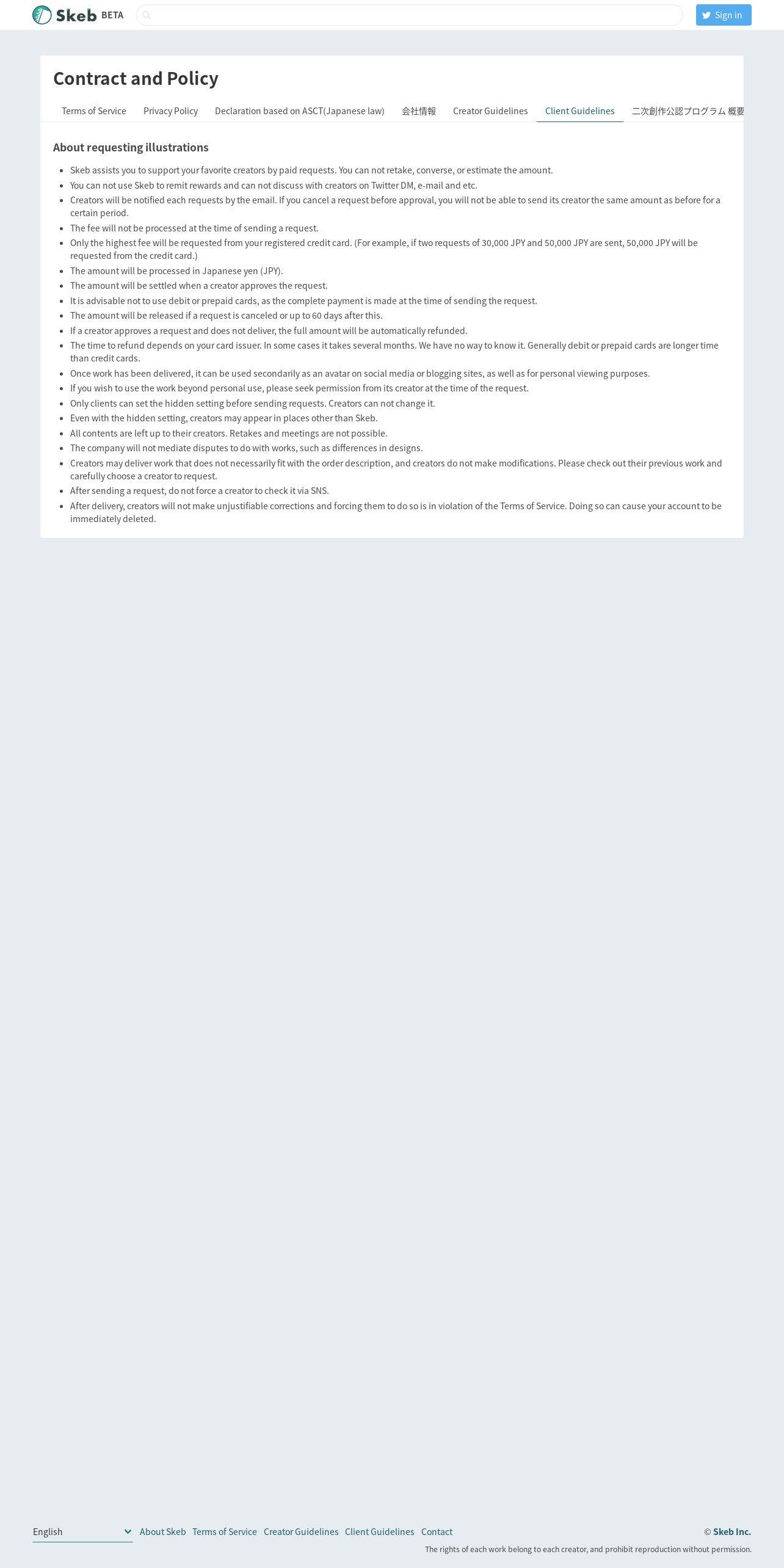 Skeb BETA

Sign in

Contract and Policy

Terms of Service Privacy Policy Declaration based on ASCT(Japanese law) 会社情報 Creator Guidelines Client Guidelines 二次創作公認プログラム 概要

About requesting illustrations

- Skeb assists you to support your favorite creators by paid requests. You can not retake, converse, or estimate the amount.
- You can not use Skeb to remit rewards and can not discuss with creators on Twitter DM, e-mail and etc.
- Creators will be notified each requests by the email. If you cancel a request before approval, you will not be able to send its creator the same amount as before for a certain period.
- The fee will not be processed at the time of sending a request.
- Only the highest fee will be requested from your registered credit card. (For example, if two requests of 30,000 JPY and 50,000 JPY are sent, 50,000 JPY will be requested from the credit card.)
- The amount will be processed in Japanese yen (JPY).
- The amount will be settled when a creator approves the request.
- It is advisable not to use debit or prepaid cards, as the complete payment is made at the time of sending the request.
- The amount will be released if a request is canceled or up to 60 days after this.
- If a creator approves a request and does not deliver, the full amount will be automatically refunded.
- The time to refund depends on your card issuer. In some cases it takes several months. We have no way to know it. Generally debit or prepaid cards are longer time than credit cards.
- Once work has been delivered, it can be used secondarily as an avatar on social media or blogging sites, as well as for personal viewing purposes.
- If you wish to use the work beyond personal use, please seek permission from its creator at the time of the request.
- Only clients can set the hidden setting before sending requests. Creators can not change it.
- Even with the hidden setting, creators may appear in places other than Skeb.
- All contents are left up to their creators. Retakes and meetings are not possible.
- The company will not mediate disputes to do with works, such as differences in designs.
- Creators may deliver work that does not necessarily fit with the order description, and creators do not make modifications. Please check out their previous work and carefully choose a creator to request.
- After sending a request, do not force a creator to check it via SNS.
- After delivery, creators will not make unjustifiable corrections and forcing them to do so is in violation of the Terms of Service. Doing so can cause your account to be immediately deleted.

English About Skeb Terms of Service Creator Guidelines Client Guidelines Contact © Skeb Inc.

The rights of each work belong to each creator, and prohibit reproduction without permission.